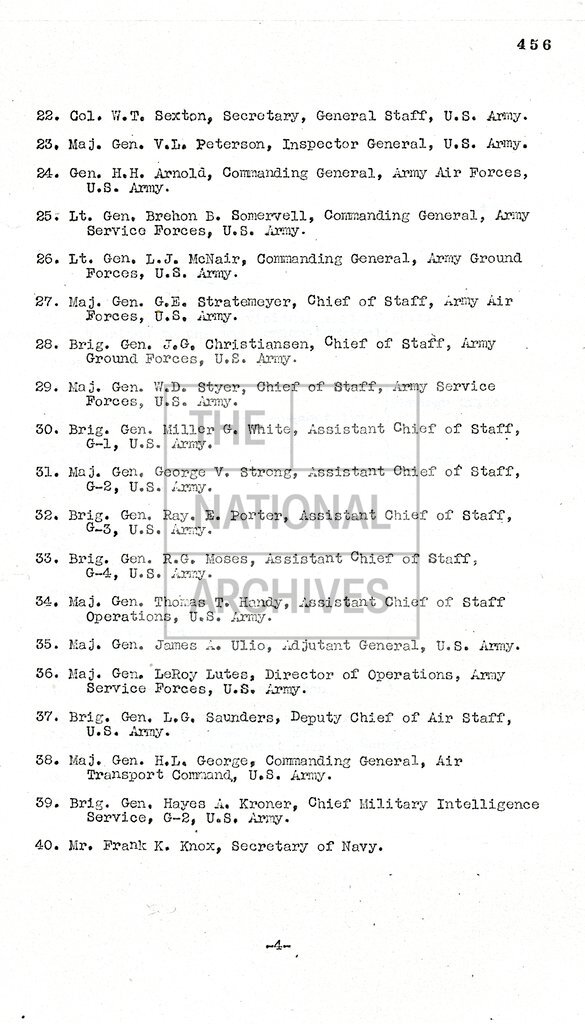 456

22. Col. W.T. Sexton, Secretary, General Staff, U.S. Army.

23. Maj. Gen. V.L. Peterson, Inspector General, U.S. Army.

24. Gen. H.H. Arnold, Commanding General, Army Air Forces, U.S. Army.

25. Lt. Gen. Brehon B. Somervell, Commanding General, Army Service Forces, U.S. Army.

26. Lt. Gen. L.J. McNair, Commanding General, Army Ground Forces, U.S. Army.

27. Maj. Gen. G.E. Stratemeyer, Chief of Staff, Army Air Forces, U.S. Army.

28. Brig. Gen. J.G. Christiansen, Chief of Staff, Army Ground Forces, U.S. Army.

29. Maj. Gen. W.D. Styer, Chief of Staff, Army Service Forces, U.S. Army.

30. Brig. Gen. Miller G. White, Assistant Chief of Staff, G-1, U.S. Army.

31. Maj. Gen. George V. Strong, Assistant Chief of Staff, G-2, U.S. Army.

32. Brig. Gen. Ray. E. Porter, Assistant Chief of Staff, G-3, U.S. Army.

33. Brig. Gen. R.G. Moses, Assistant Chief of Staff, G-4, U.S. Army.

34. Maj. Gen. Thomas T. Handy, Assistant Chief of Staff Operations, U.S. Army.

35. Maj. Gen. James A. Ulio, Adjutant General, U.S. Army.

36. Maj. Gen. LeRoy Lutes, Director of Operations, Army Service Forces, U.S. Army.

37. Brig. Gen. L.G. Saunders, Deputy Chief of Air Staff, U.S. Army.

38. Maj. Gen. H.L. George, Commanding General, Air Transport Command, U.S. Army.

39. Brig. Gen. Hayes A. Kroner, Chief Military Intelligence Service, G-2, U.S. Army.

40. Mr. Frank K. Knox, Secretary of Navy.

THE NATIONAL ARCHIVES

-4-